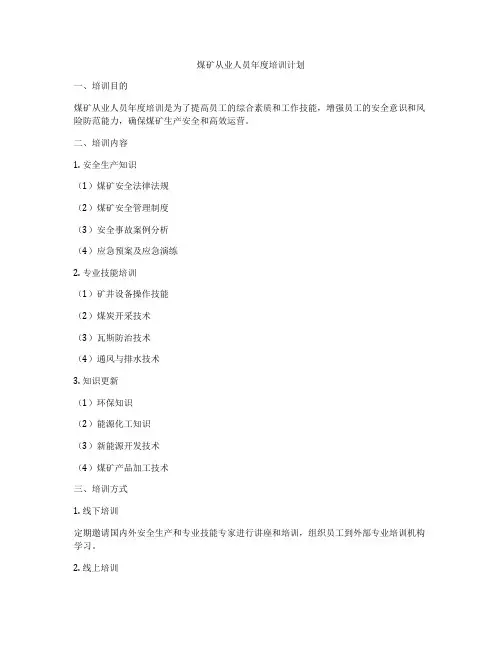 煤矿从业人员年度培训计划

一、培训目的

煤矿从业人员年度培训是为了提高员工的综合素质和工作技能，增强员工的安全意识和风险防范能力，确保煤矿生产安全和高效运营。

二、培训内容

1. 安全生产知识

（1）煤矿安全法律法规

（2）煤矿安全管理制度

（3）安全事故案例分析

（4）应急预案及应急演练

2. 专业技能培训

（1）矿井设备操作技能

（2）煤炭开采技术

（3）瓦斯防治技术

（4）通风与排水技术

3. 知识更新

（1）环保知识

（2）能源化工知识

（3）新能源开发技术

（4）煤矿产品加工技术

三、培训方式

1. 线下培训

定期邀请国内外安全生产和专业技能专家进行讲座和培训，组织员工到外部专业培训机构学习。

2. 线上培训